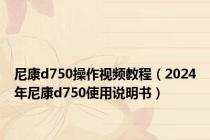 尼康d750操作视频教程（2024年尼康d750使用说明书）